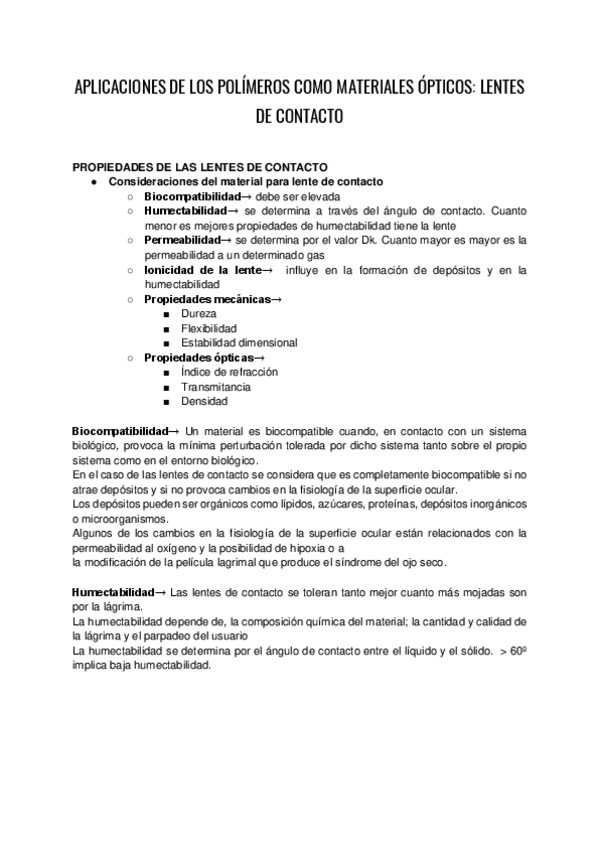 APLICACIONES DE LOS POLÍMEROS COMO MATERIALES ÓPTICOS: LENTES DE CONTACTO

PROPIEDADES DE LAS LENTES DE CONTACTO
● Consideraciones del material para lente de contacto
○ Biocompatibilidad→ debe ser elevada
○ Humectabilidad→ se determina a través del ángulo de contacto. Cuanto menor es mejores propiedades de humectabilidad tiene la lente
○ Permeabilidad→ se determina por el valor Dk. Cuanto mayor es mayor es la permeabilidad a un determinado gas
○ Ionicidad de la lente→ influye en la formación de depósitos y en la humectabilidad
○ Propiedades mecánicas→
■ Dureza
■ Flexibilidad
■ Estabilidad dimensional
○ Propiedades ópticas→
■ Índice de refracción
■ Transmitancia
■ Densidad

Biocompatibilidad→ Un material es biocompatible cuando, en contacto con un sistema biológico, provoca la mínima perturbación tolerada por dicho sistema tanto sobre el propio sistema como en el entorno biológico.
En el caso de las lentes de contacto se considera que es completamente biocompatible si no atrae depósitos y si no provoca cambios en la fisiología de la superficie ocular.
Los depósitos pueden ser orgánicos como lípidos, azúcares, proteínas, depósitos inorgánicos o microorganismos.
Algunos de los cambios en la fisiología de la superficie ocular están relacionados con la permeabilidad al oxígeno y la posibilidad de hipoxia o a
la modificación de la película lagrimal que produce el síndrome del ojo seco.

Humectabilidad→ Las lentes de contacto se toleran tanto mejor cuanto más mojadas son por la lágrima.
La humectabilidad depende de, la composición química del material; la cantidad y calidad de la lágrima y el parpadeo del usuario
La humectabilidad se determina por el ángulo de contacto entre el líquido y el sólido. > 60º implica baja humectabilidad.